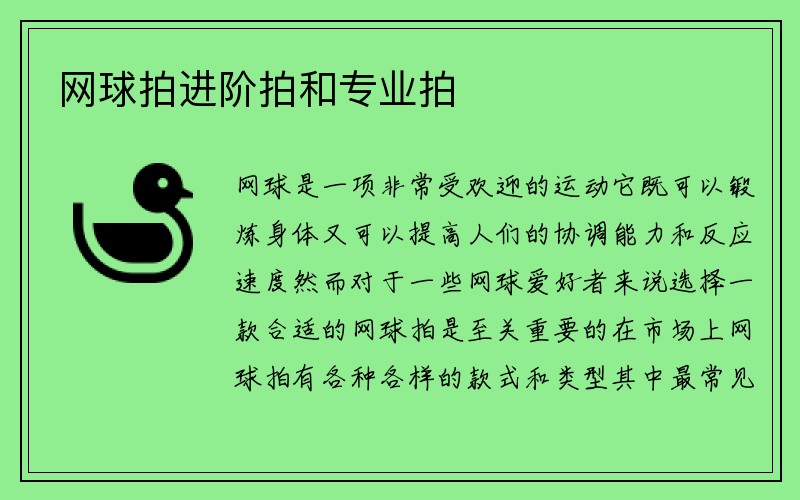 网球拍进阶拍和专业拍

网球是一项非常受欢迎的运动它既可以锻炼身体又可以提高人们的协调能力和反应速度然而对于一些网球爱好者来说选择一款合适的网球拍是至关重要的在市场上网球拍有各种各样的款式和类型其中最常见